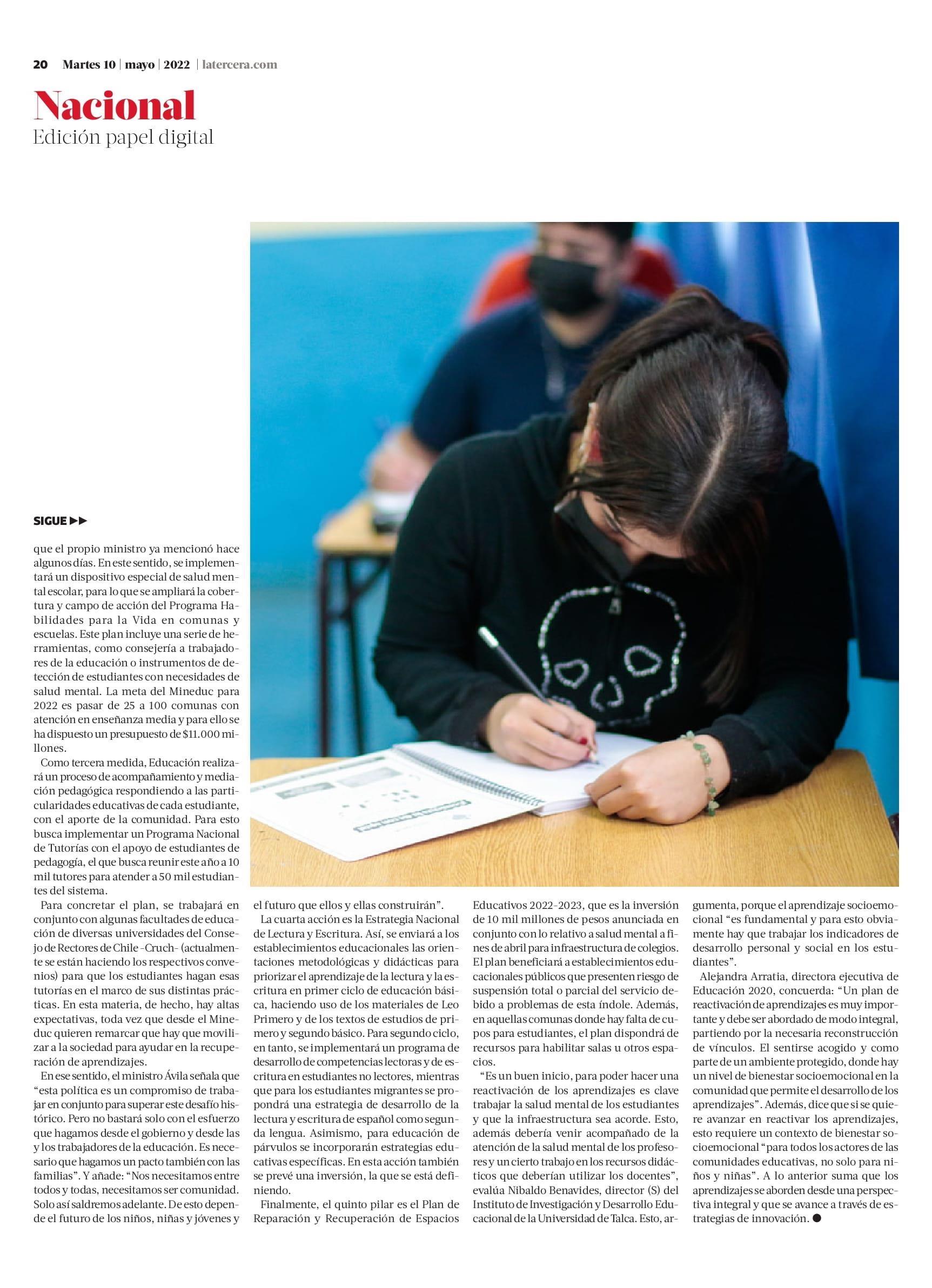 20 Martes 10 | mayo | 2022 | latercera.com

Nacional
Edición papel digital

SIGUE ▶▶

que el propio ministro ya mencionó hace algunos días. En este sentido, se implementará un dispositivo especial de salud mental escolar, para lo que se ampliará la cobertura y campo de acción del Programa Habilidades para la Vida en comunas y escuelas. Este plan incluye una serie de herramientas, como consejería a trabajadores de la educación o instrumentos de detección de estudiantes con necesidades de salud mental. La meta del Mineduc para 2022 es pasar de 25 a 100 comunas con atención en enseñanza media y para ello se ha dispuesto un presupuesto de $11.000 millones.

Como tercera medida, Educación realizará un proceso de acompañamiento y mediación pedagógica respondiendo a las particularidades educativas de cada estudiante, con el aporte de la comunidad. Para esto busca implementar un Programa Nacional de Tutorías con el apoyo de estudiantes de pedagogía, el que busca reunir este año a 10 mil tutores para atender a 50 mil estudiantes del sistema.

Para concretar el plan, se trabajará en conjunto con algunas facultades de educación de diversas universidades del Consejo de Rectores de Chile -Cruch- (actualmente se están haciendo los respectivos convenios) para que los estudiantes hagan esas tutorías en el marco de sus distintas prácticas. En esta materia, de hecho, hay altas expectativas, toda vez que desde el Mineduc quieren remarcar que hay que movilizar a la sociedad para ayudar en la recuperación de aprendizajes.

En ese sentido, el ministro Ávila señala que “esta política es un compromiso de trabajar en conjunto para superar este desafío histórico. Pero no bastará solo con el esfuerzo que hagamos desde el gobierno y desde las y los trabajadores de la educación. Es necesario que hagamos un pacto también con las familias”. Y añade: “Nos necesitamos entre todos y todas, necesitamos ser comunidad. Solo así saldremos adelante. De esto depende el futuro de los niños, niñas y jóvenes y el futuro que ellos y ellas construirán”.

La cuarta acción es la Estrategia Nacional de Lectura y Escritura. Así, se enviará a los establecimientos educacionales las orientaciones metodológicas y didácticas para priorizar el aprendizaje de la lectura y la escritura en primer ciclo de educación básica, haciendo uso de los materiales de Leo Primero y de los textos de estudios de primero y segundo básico. Para segundo ciclo, en tanto, se implementará un programa de desarrollo de competencias lectoras y de escritura en estudiantes no lectores, mientras que para los estudiantes migrantes se propondrá una estrategia de desarrollo de la lectura y escritura de español como segunda lengua. Asimismo, para educación de párvulos se incorporarán estrategias educativas específicas. En esta acción también se prevé una inversión, la que se está definiendo.

Finalmente, el quinto pilar es el Plan de Reparación y Recuperación de Espacios Educativos 2022-2023, que es la inversión de 10 mil millones de pesos anunciada en conjunto con lo relativo a salud mental a fines de abril para infraestructura de colegios. El plan beneficiará a establecimientos educacionales públicos que presenten riesgo de suspensión total o parcial del servicio debido a problemas de esta índole. Además, en aquellas comunas donde hay falta de cupos para estudiantes, el plan dispondrá de recursos para habilitar salas u otros espacios.

“Es un buen inicio, para poder hacer una reactivación de los aprendizajes es clave trabajar la salud mental de los estudiantes y que la infraestructura sea acorde. Esto, además debería venir acompañado de la atención de la salud mental de los profesores y un cierto trabajo en los recursos didácticos que deberían utilizar los docentes”, evalúa Nibaldo Benavides, director (S) del Instituto de Investigación y Desarrollo Educacional de la Universidad de Talca. Esto, argumenta, porque el aprendizaje socioemocional “es fundamental y para esto obviamente hay que trabajar los indicadores de desarrollo personal y social en los estudiantes”.

Alejandra Arratia, directora ejecutiva de Educación 2020, concuerda: “Un plan de reactivación de aprendizajes es muy importante y debe ser abordado de modo integral, partiendo por la necesaria reconstrucción de vínculos. El sentirse acogido y como parte de un ambiente protegido, donde hay un nivel de bienestar socioemocional en la comunidad que permite el desarrollo de los aprendizajes”. Además, dice que si se quiere avanzar en reactivar los aprendizajes, esto requiere un contexto de bienestar socioemocional “para todos los actores de las comunidades educativas, no solo para niños y niñas”. A lo anterior suma que los aprendizajes se aborden desde una perspectiva integral y que se avance a través de estrategias de innovación. ●